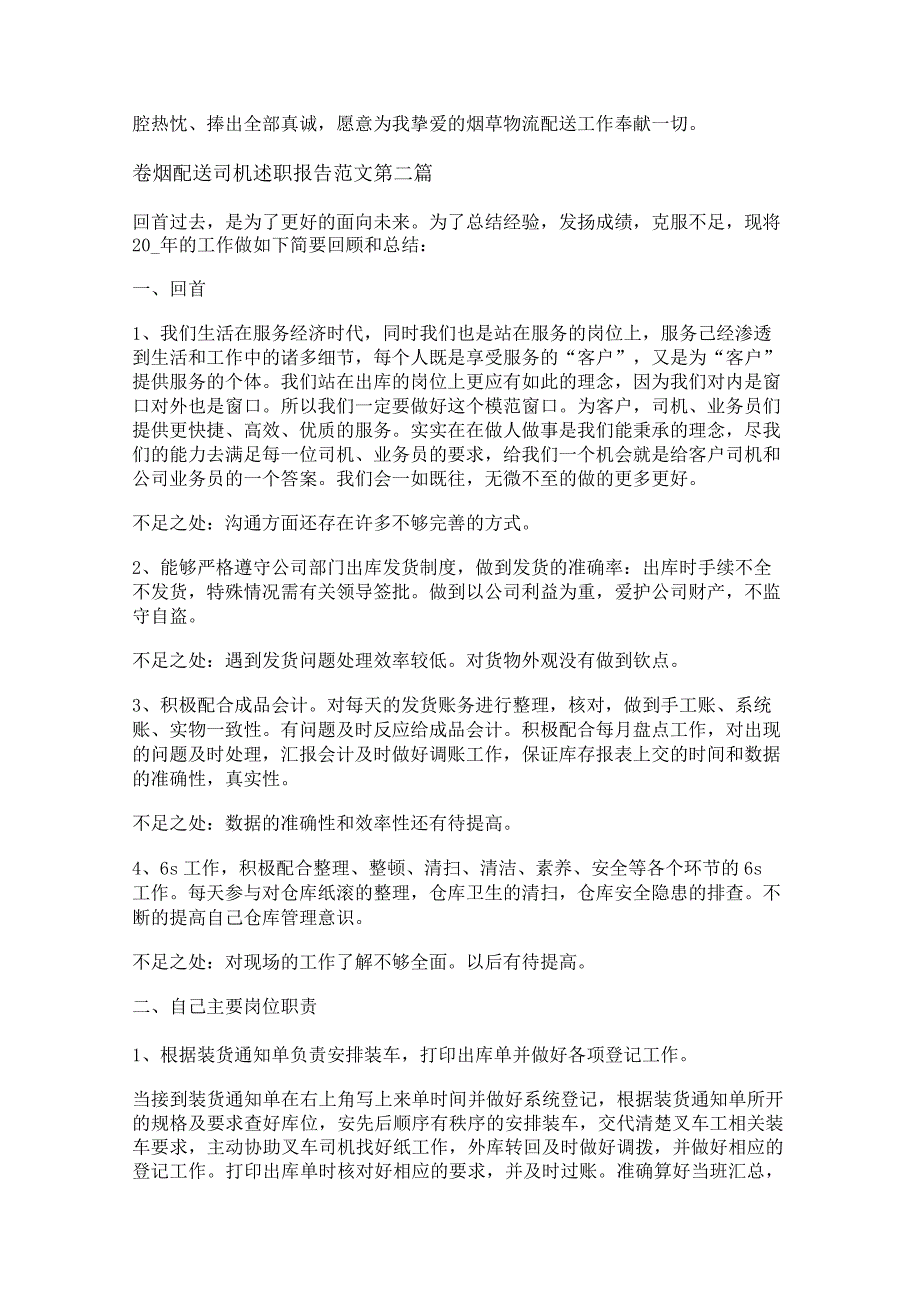 腔热忱、捧出全部真诚，愿意为我挚爱的烟草物流配送工作奉献一切。

卷烟配送司机述职报告范文第二篇

回首过去，是为了更好的面向未来。为了总结经验，发扬成绩，克服不足，现将20_年的工作做如下简要回顾和总结：

一、回首

1、我们生活在服务经济时代，同时我们也是站在服务的岗位上，服务已经渗透到生活和工作中的诸多细节，每个人既是享受服务的“客户”，又是为“客户”提供服务的个体。我们站在出库的岗位上更应有如此的理念，因为我们对内是窗口对外也是窗口。所以我们一定要做好这个模范窗口。为客户，司机、业务员们提供更快捷、高效、优质的服务。实实在在做人做事是我们能秉承的理念，尽我们的能力去满足每一位司机、业务员的要求，给我们一个机会就是给客户司机和公司业务员的一个答案。我们会一如既往，无微不至的做的更多更好。

不足之处：沟通方面还存在许多不够完善的方式。

2、能够严格遵守公司部门出库发货制度，做到发货的准确率：出库时手续不全不发货，特殊情况需有关领导签批。做到以公司利益为重，爱护公司财产，不监守自盗。

不足之处：遇到发货问题处理效率较低。对货物外观没有做到钦点。

3、积极配合成品会计。对每天的发货账务进行整理，核对，做到手工账、系统账、实物一致性。有问题及时反应给成品会计。积极配合每月盘点工作，对出现的问题及时处理，汇报会计及时做好调账工作，保证库存报表上交的时间和数据的准确性，真实性。

不足之处：数据的准确性和效率性还有待提高。

4、6s工作，积极配合整理、整顿、清扫、清洁、素养、安全等各个环节的6s工作。每天参与对仓库纸滚的整理，仓库卫生的清扫，仓库安全隐患的排查。不断的提高自己仓库管理意识。

不足之处：对现场的工作了解不够全面。以后有待提高。

二、自己主要岗位职责

1、根据装货通知单负责安排装车，打印出库单并做好各项登记工作。

当接到装货通知单在右上角写上来单时间并做好系统登记，根据装货通知单所开的规格及要求查好库位，安先后顺序有秩序的安排装车，交代清楚叉车工相关装车要求，主动协助叉车司机找好纸工作，外库转回及时做好调拨，并做好相应的登记工作。打印出库单时核对好相应的要求，并及时过账。准确算好当班汇总，